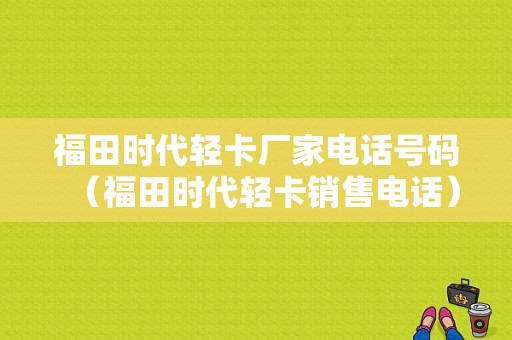 福田时代轻卡厂家电话号码（福田时代轻卡销售电话）